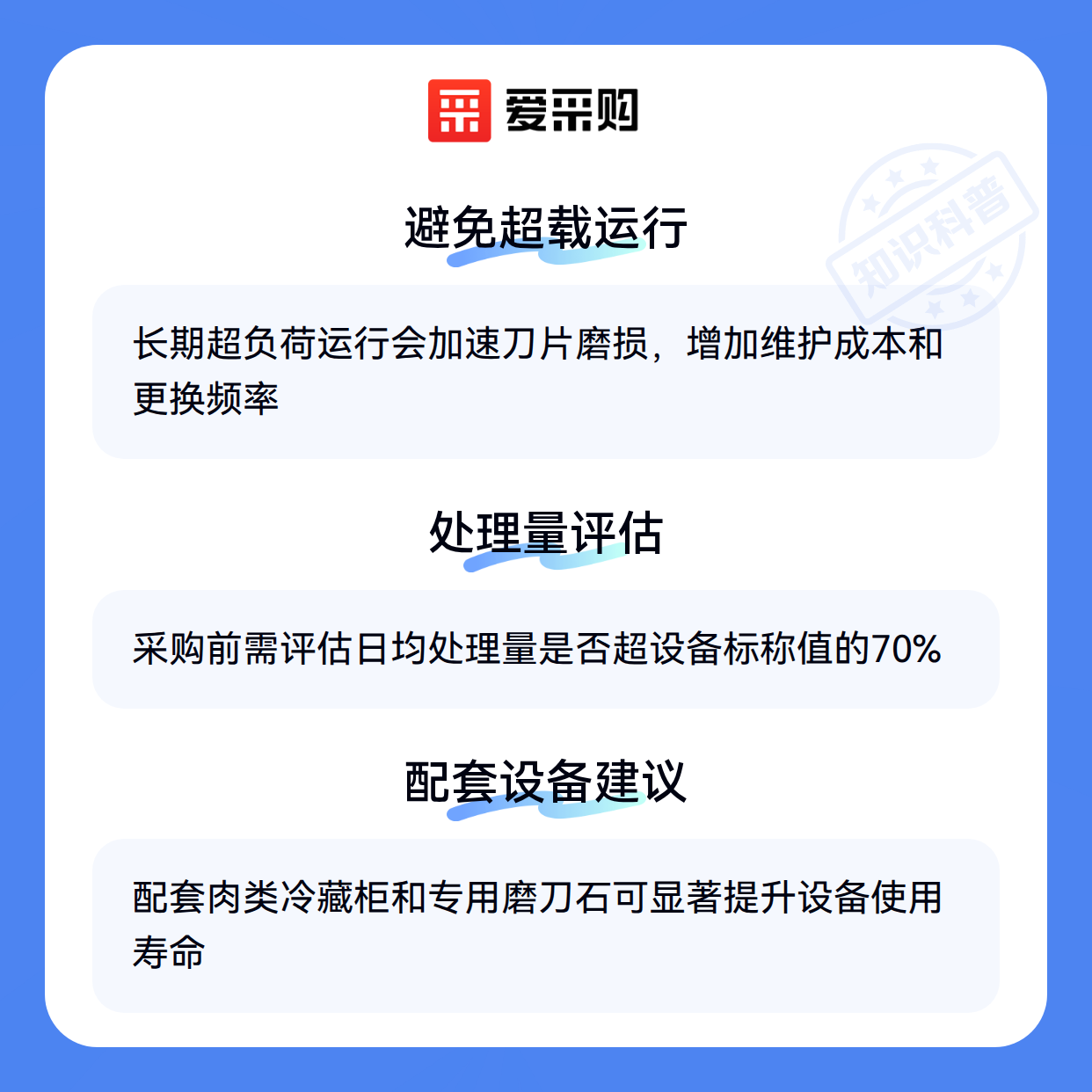 爱采购

避免超载运行

长期超负荷运行会加速刀片磨损，增加维护成本和更换频率

处理量评估

采购前需评估日均处理量是否超设备标称值的70%

配套设备建议

配套肉类冷藏柜和专用磨刀石可显著提升设备使用寿命

知识科普